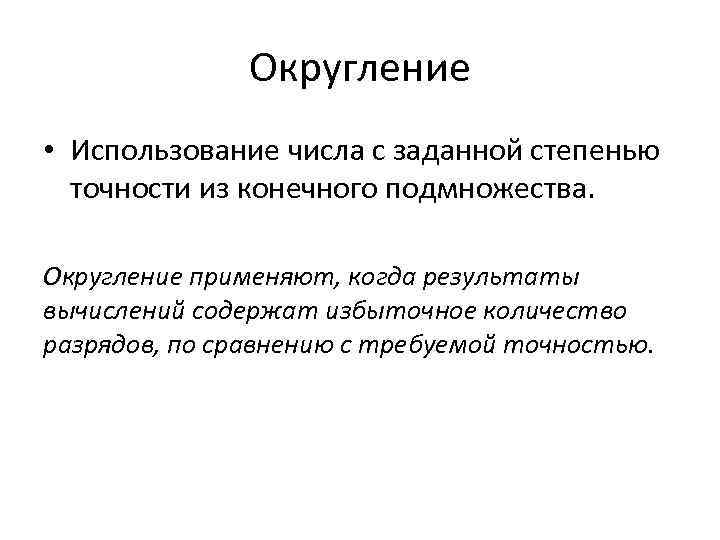 Округление

• Использование числа с заданной степенью точности из конечного подмножества.

Округление применяют, когда результаты вычислений содержат избыточное количество разрядов, по сравнению с требуемой точностью.